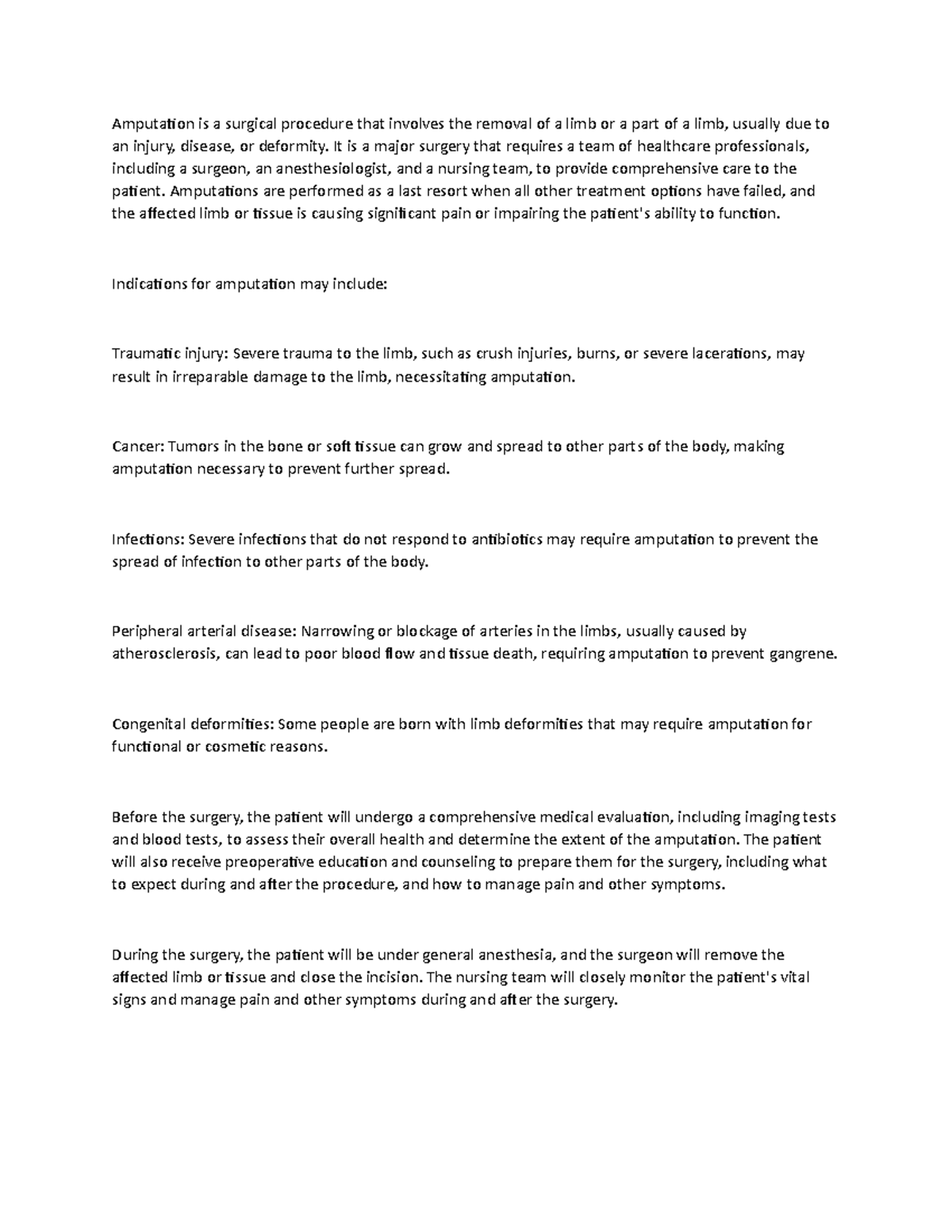 Amputation is a surgical procedure that involves the removal of a limb or a part of a limb, usually due to an injury, disease, or deformity. It is a major surgery that requires a team of healthcare professionals, including a surgeon, an anesthesiologist, and a nursing team, to provide comprehensive care to the patient. Amputations are performed as a last resort when all other treatment options have failed, and the affected limb or tissue is causing significant pain or impairing the patient's ability to function.

Indications for amputation may include:

Traumatic injury: Severe trauma to the limb, such as crush injuries, burns, or severe lacerations, may result in irreparable damage to the limb, necessitating amputation.

Cancer: Tumors in the bone or soft tissue can grow and spread to other parts of the body, making amputation necessary to prevent further spread.

Infections: Severe infections that do not respond to antibiotics may require amputation to prevent the spread of infection to other parts of the body.

Peripheral arterial disease: Narrowing or blockage of arteries in the limbs, usually caused by atherosclerosis, can lead to poor blood flow and tissue death, requiring amputation to prevent gangrene.

Congenital deformities: Some people are born with limb deformities that may require amputation for functional or cosmetic reasons.

Before the surgery, the patient will undergo a comprehensive medical evaluation, including imaging tests and blood tests, to assess their overall health and determine the extent of the amputation. The patient will also receive preoperative education and counseling to prepare them for the surgery, including what to expect during and after the procedure, and how to manage pain and other symptoms.

During the surgery, the patient will be under general anesthesia, and the surgeon will remove the affected limb or tissue and close the incision. The nursing team will closely monitor the patient's vital signs and manage pain and other symptoms during and after the surgery.